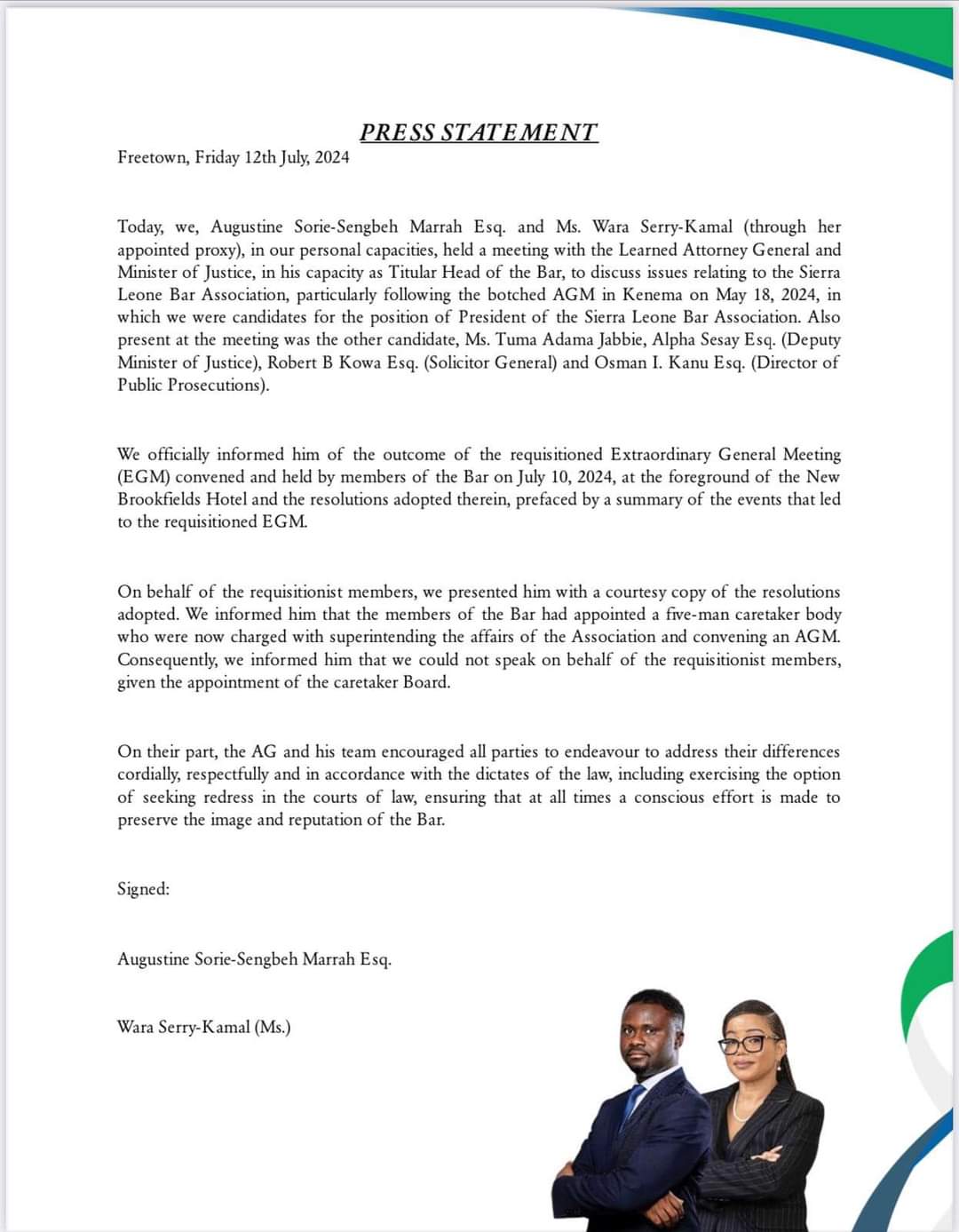 PRESS STATEMENT

Freetown, Friday 12th July, 2024

Today, we, Augustine Sorie-Sengbeh Marrah Esq. and Ms. Wara Serry-Kamal (through her appointed proxy), in our personal capacities, held a meeting with the Learned Attorney General and Minister of Justice, in his capacity as Titular Head of the Bar, to discuss issues relating to the Sierra Leone Bar Association, particularly following the botched AGM in Kenema on May 18, 2024, in which we were candidates for the position of President of the Sierra Leone Bar Association. Also present at the meeting was the other candidate, Ms. Tuma Adama Jabbie, Alpha Sesay Esq. (Deputy Minister of Justice), Robert B Kowa Esq. (Solicitor General) and Osman I. Kanu Esq. (Director of Public Prosecutions).

We officially informed him of the outcome of the requisitioned Extraordinary General Meeting (EGM) convened and held by members of the Bar on July 10, 2024, at the foreground of the New Brookfields Hotel and the resolutions adopted therein, prefaced by a summary of the events that led to the requisitioned EGM.

On behalf of the requisitionist members, we presented him with a courtesy copy of the resolutions adopted. We informed him that the members of the Bar had appointed a five-man caretaker body who were now charged with superintending the affairs of the Association and convening an AGM. Consequently, we informed him that we could not speak on behalf of the requisitionist members, given the appointment of the caretaker Board.

On their part, the AG and his team encouraged all parties to endeavour to address their differences cordially, respectfully and in accordance with the dictates of the law, including exercising the option of seeking redress in the courts of law, ensuring that at all times a conscious effort is made to preserve the image and reputation of the Bar.

Signed:

Augustine Sorie-Sengbeh Marrah Esq.

Wara Serry-Kamal (Ms.)